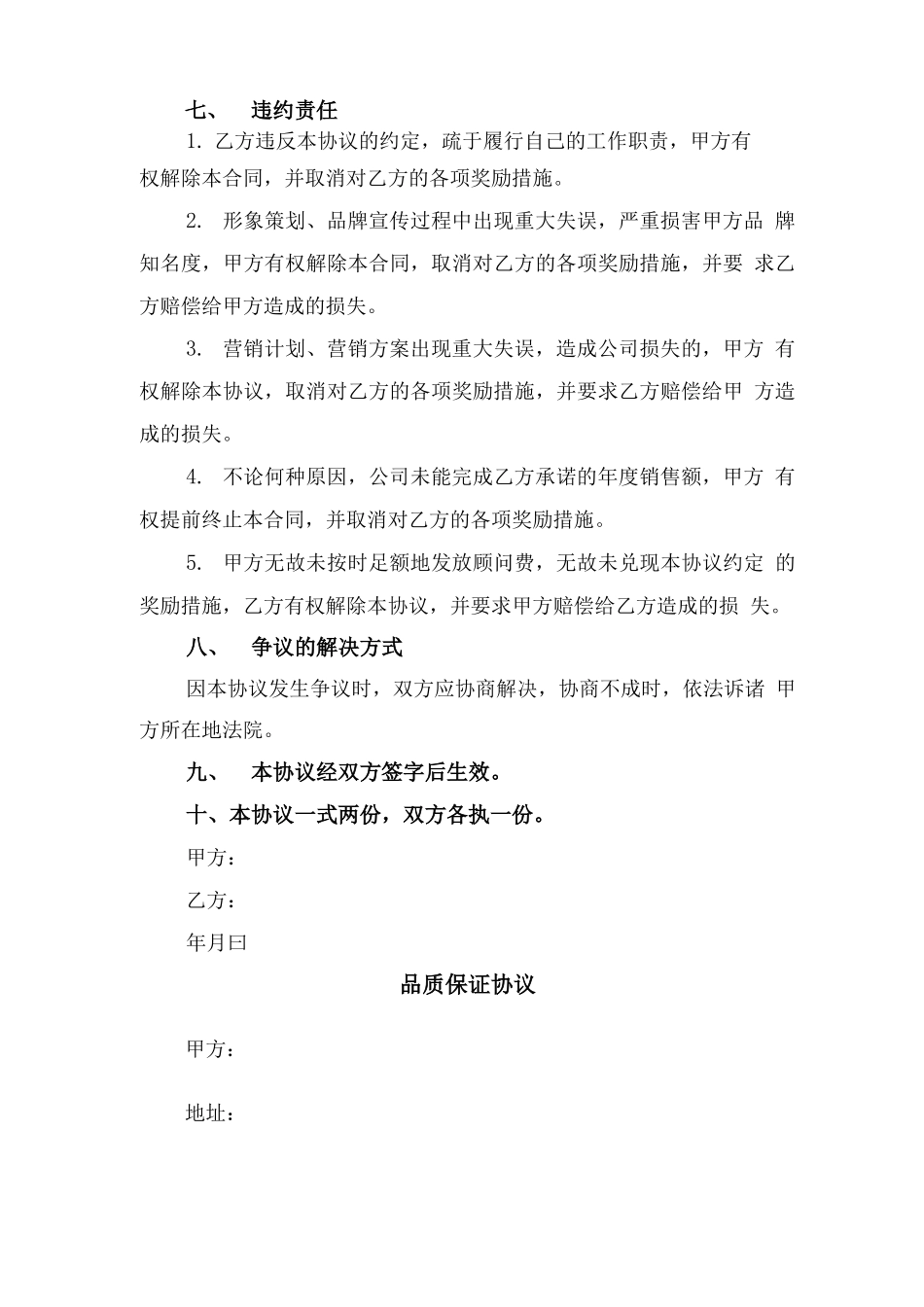 七、 违约责任

1. 乙方违反本协议的约定，疏于履行自己的工作职责，甲方有权解除本合同，并取消对乙方的各项奖励措施。

2. 形象策划、品牌宣传过程中出现重大失误，严重损害甲方品 牌知名度，甲方有权解除本合同，取消对乙方的各项奖励措施，并要 求乙方赔偿给甲方造成的损失。

3. 营销计划、营销方案出现重大失误，造成公司损失的，甲方 有权解除本协议，取消对乙方的各项奖励措施，并要求乙方赔偿给甲 方造成的损失。

4. 不论何种原因，公司未能完成乙方承诺的年度销售额，甲方 有权提前终止本合同，并取消对乙方的各项奖励措施。

5. 甲方无故未按时足额地发放顾问费，无故未兑现本协议约定 的奖励措施，乙方有权解除本协议，并要求甲方赔偿给乙方造成的损 失。

八、 争议的解决方式

因本协议发生争议时，双方应协商解决，协商不成时，依法诉诸 甲方所在地法院。

九、 本协议经双方签字后生效。

十、本协议一式两份，双方各执一份。

甲方：

乙方：

年月曰

品质保证协议

甲方：

地址：